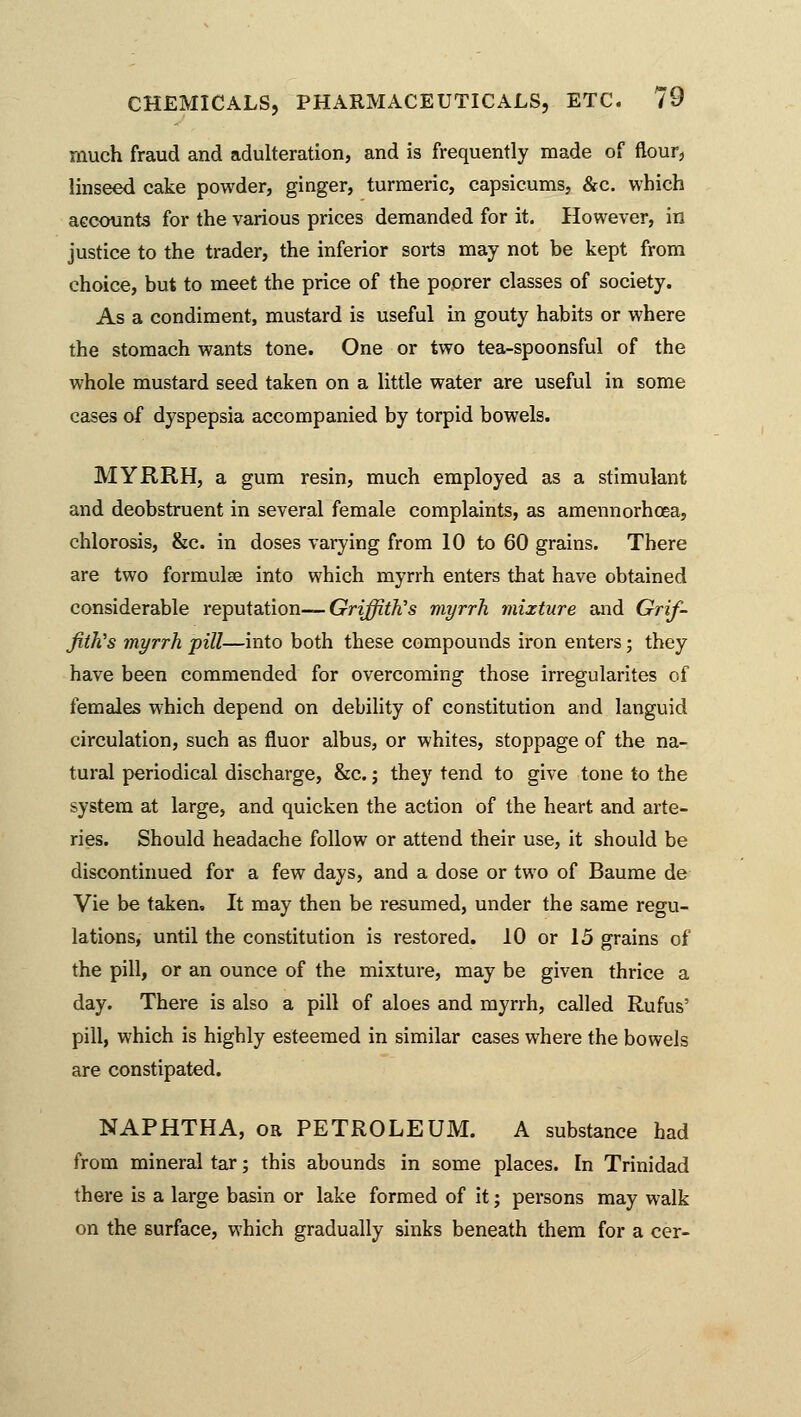 CHEMICALS, PHARMACEUTICALS, ETC. 79

much fraud and adulteration, and is frequently made of flour, linseed cake powder, ginger, turmeric, capsicums, &c. which accounts for the various prices demanded for it. However, in justice to the trader, the inferior sorts may not be kept from choice, but to meet the price of the poorer classes of society.

As a condiment, mustard is useful in gouty habits or where the stomach wants tone. One or two tea-spoonsful of the whole mustard seed taken on a little water are useful in some cases of dyspepsia accompanied by torpid bowels.

MYRRH, a gum resin, much employed as a stimulant and deobstruent in several female complaints, as amennorhœa, chlorosis, &c. in doses varying from 10 to 60 grains. There are two formulæ into which myrrh enters that have obtained considerable reputation—Griffith's myrrh mixture and Griffith's myrrh pill—into both these compounds iron enters; they have been commended for overcoming those irregularites of females which depend on debility of constitution and languid circulation, such as fluor albus, or whites, stoppage of the natural periodical discharge, &c.; they tend to give tone to the system at large, and quicken the action of the heart and arteries. Should headache follow or attend their use, it should be discontinued for a few days, and a dose or two of Baume de Vie be taken. It may then be resumed, under the same regulations, until the constitution is restored. 10 or 15 grains of the pill, or an ounce of the mixture, may be given thrice a day. There is also a pill of aloes and myrrh, called Rufus' pill, which is highly esteemed in similar cases where the bowels are constipated.

NAPHTHA, OR PETROLEUM. A substance had from mineral tar; this abounds in some places. In Trinidad there is a large basin or lake formed of it; persons may walk on the surface, which gradually sinks beneath them for a cer-